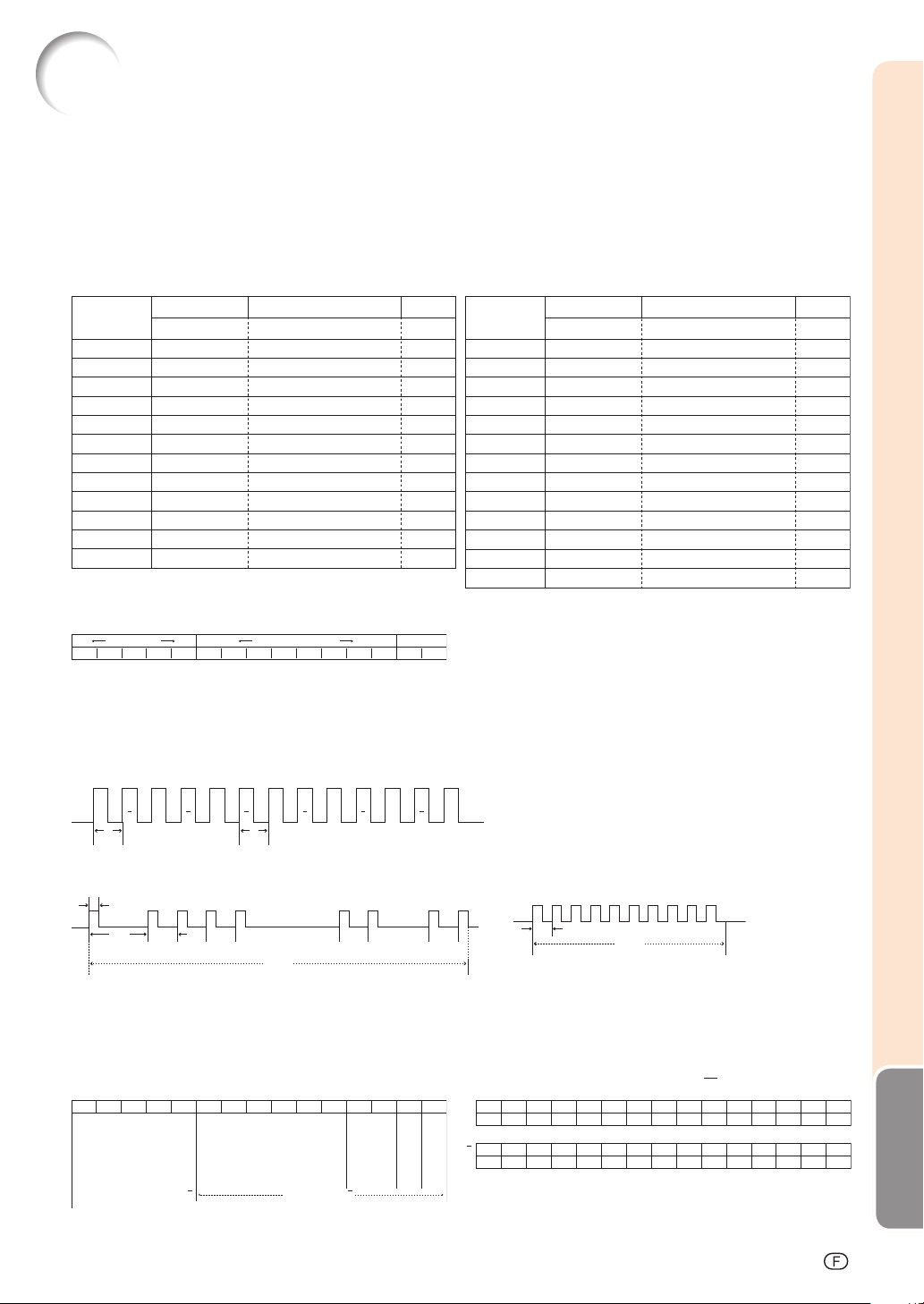 F